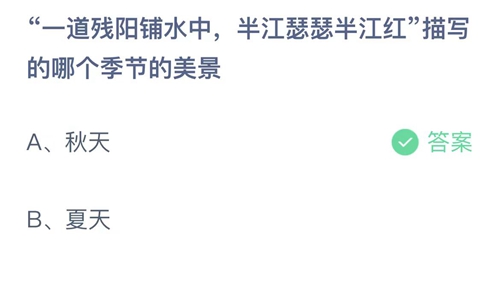 “一道残阳铺水中，半江瑟瑟半江红”描写的哪个季节的美景

A、秋天

答案

B、夏天